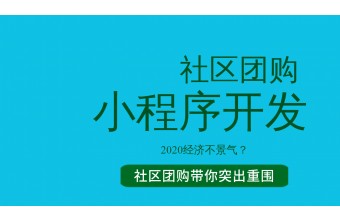 社区团购
小程序开发
2020经济不景气？
社区团购带你突出重围